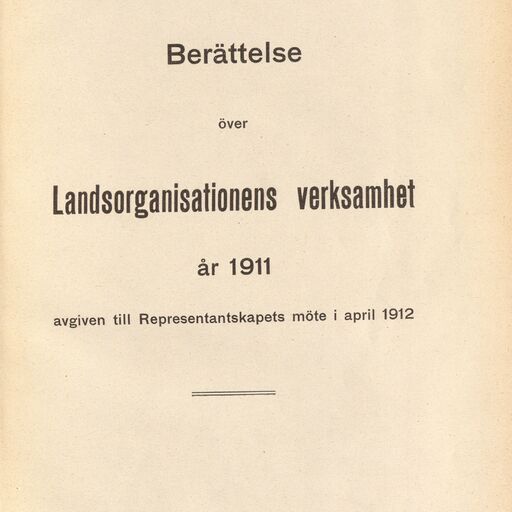 Berättelse

över

Landsorganisationens verksamhet

år 1911

avgiven till Representantskapets möte i april 1912